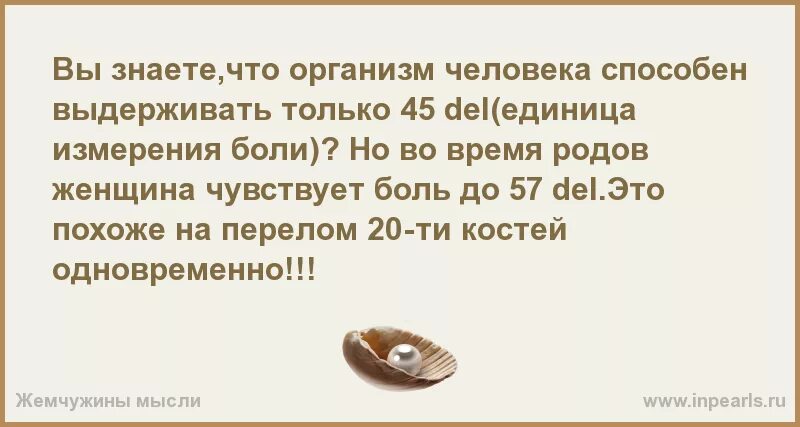 Вы знаете,что организм человека способен выдерживать только 45 del(единица измерения боли)? Но во время родов женщина чувствует боль до 57 del.Это похоже на перелом 20-ти костей одновременно!!!

Жемчужины мысли

www.inpearls.ru